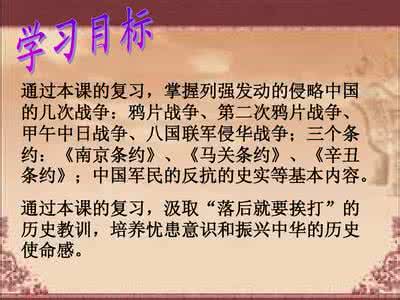 学习目标

通过本课的复习，掌握列强发动的侵略中国的几次战争：鸦片战争、第二次鸦片战争、甲午中日战争、八国联军侵华战争；三个条约：《南京条约》、《马关条约》、《辛丑条约》；中国军民的反抗的史实等基本内容。

通过本课的复习，汲取“落后就要挨打”的历史教训，培养忧患意识和振兴中华的历史使命感。